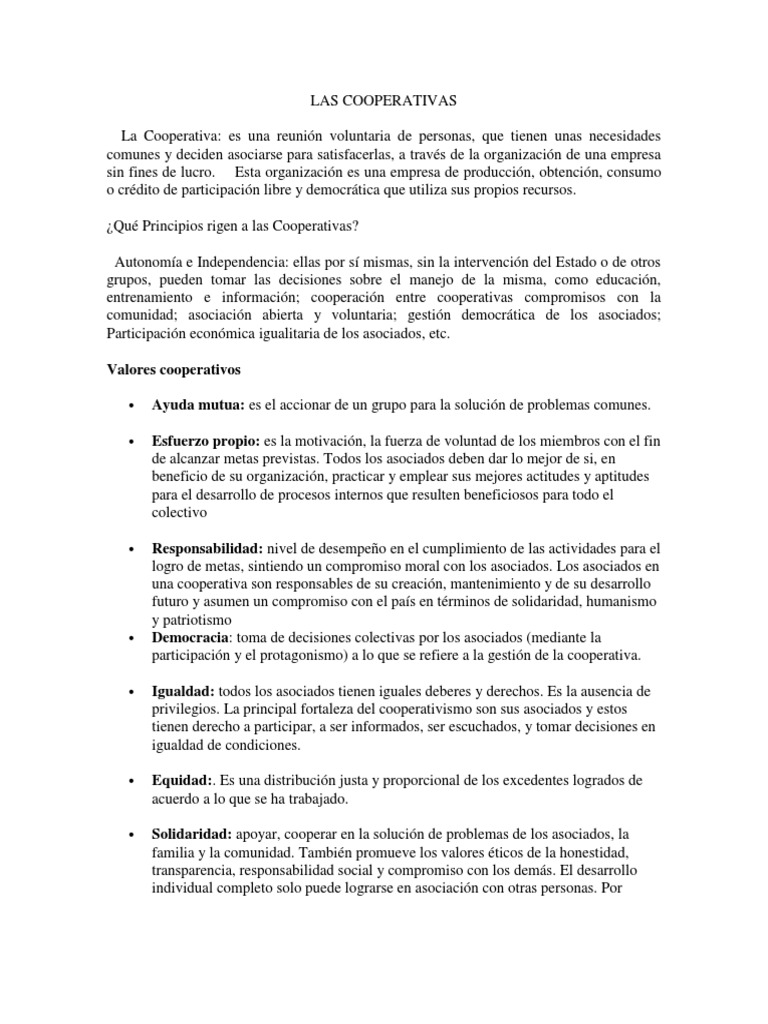 LAS COOPERATIVAS

La Cooperativa: es una reunión voluntaria de personas, que tienen unas necesidades comunes y deciden asociarse para satisfacerlas, a través de la organización de una empresa sin fines de lucro. Esta organización es una empresa de producción, obtención, consumo o crédito de participación libre y democrática que utiliza sus propios recursos.

¿Qué Principios rigen a las Cooperativas?

Autonomía e Independencia: ellas por sí mismas, sin la intervención del Estado o de otros grupos, pueden tomar las decisiones sobre el manejo de la misma, como educación, entrenamiento e información; cooperación entre cooperativas compromisos con la comunidad; asociación abierta y voluntaria; gestión democrática de los asociados; Participación económica igualitaria de los asociados, etc.

Valores cooperativos

• Ayuda mutua: es el accionar de un grupo para la solución de problemas comunes.

• Esfuerzo propio: es la motivación, la fuerza de voluntad de los miembros con el fin de alcanzar metas previstas. Todos los asociados deben dar lo mejor de si, en beneficio de su organización, practicar y emplear sus mejores actitudes y aptitudes para el desarrollo de procesos internos que resulten beneficiosos para todo el colectivo

• Responsabilidad: nivel de desempeño en el cumplimiento de las actividades para el logro de metas, sintiendo un compromiso moral con los asociados. Los asociados en una cooperativa son responsables de su creación, mantenimiento y de su desarrollo futuro y asumen un compromiso con el país en términos de solidaridad, humanismo y patriotismo

• Democracia: toma de decisiones colectivas por los asociados (mediante la participación y el protagonismo) a lo que se refiere a la gestión de la cooperativa.

• Igualdad: todos los asociados tienen iguales deberes y derechos. Es la ausencia de privilegios. La principal fortaleza del cooperativismo son sus asociados y estos tienen derecho a participar, a ser informados, ser escuchados, y tomar decisiones en igualdad de condiciones.

• Equidad:. Es una distribución justa y proporcional de los excedentes logrados de acuerdo a lo que se ha trabajado.

• Solidaridad: apoyar, cooperar en la solución de problemas de los asociados, la familia y la comunidad. También promueve los valores éticos de la honestidad, transparencia, responsabilidad social y compromiso con los demás. El desarrollo individual completo solo puede lograrse en asociación con otras personas. Por